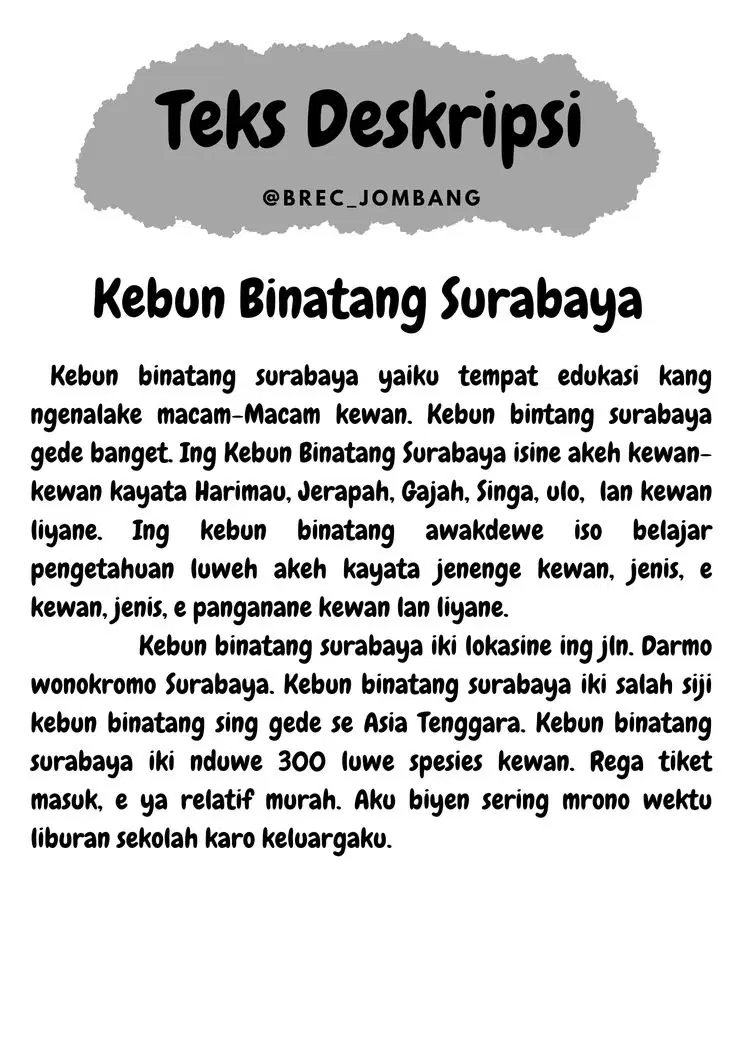 Teks Deskripsi

@BREC_JOMBANG

Kebun Binatang Surabaya

Kebun binatang surabaya yaiku tempat edukasi kang ngenalake macam-Macam kewan. Kebun bintang surabaya gede banget. Ing Kebun Binatang Surabaya isine akeh kewan-kewan kayata Harimau, Jerapah, Gajah, Singa, ulo, lan kewan liyane. Ing kebun binatang awakdewe iso belajar pengetahuan luweh akeh kayata jenenge kewan, jenis, e kewan, jenis, e panganane kewan lan liyane.

Kebun binatang surabaya iki lokasine ing jln. Darmo wonokromo Surabaya. Kebun binatang surabaya iki salah siji kebun binatang sing gede se Asia Tenggara. Kebun binatang surabaya iki nduwe 300 luwe spesies kewan. Rega tiket masuk, e ya relatif murah. Aku biyen sering mrono wektu liburan sekolah karo keluargaku.